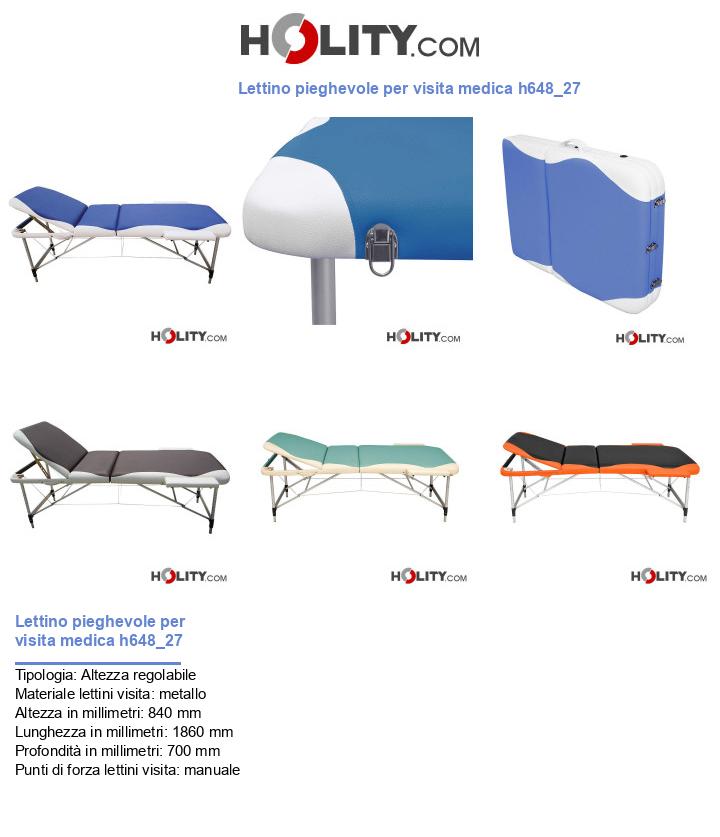 HOLITY.COM

Lettino pieghevole per visita medica h648_27

HOLITY.COM

HOLITY.COM

HOLITY.COM

HOLITY.COM

HOLITY.COM

HOLITY.COM

Lettino pieghevole per visita medica h648_27

Tipologia: Altezza regolabile
Materiale lettini visita: metallo
Altezza in millimetri: 840 mm
Lunghezza in millimetri: 1860 mm
Profondità in millimetri: 700 mm
Punti di forza lettini visita: manuale